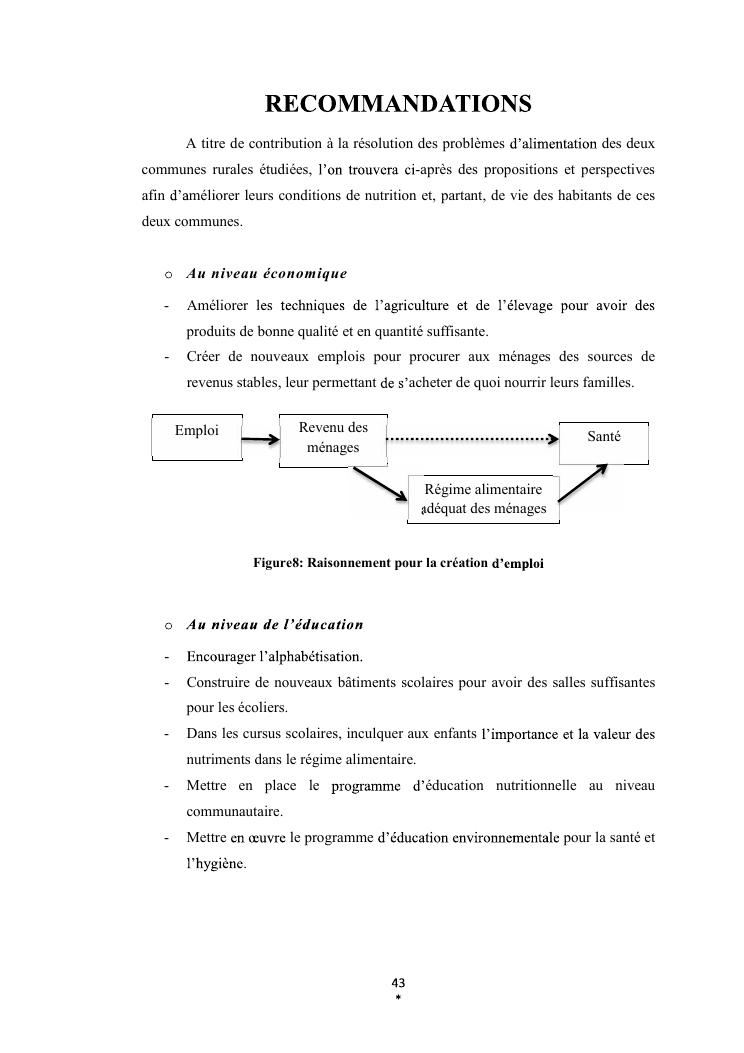 RECOMMANDATIONS

A titre de contribution à la résolution des problèmes d'alimentation des deux communes rurales étudiées, l'on trouvera ci-après des propositions et perspectives afin d'améliorer leurs conditions de nutrition et, partant, de vie des habitants de ces deux communes.

o Au niveau économique

- Améliorer les techniques de l'agriculture et de l'élevage pour avoir des produits de bonne qualité et en quantité suffisante.
- Créer de nouveaux emplois pour procurer aux ménages des sources de revenus stables, leur permettant de s'acheter de quoi nourrir leurs familles.

Emploi

Revenu des ménages

Santé

Régime alimentaire adéquat des ménages

Figure8: Raisonnement pour la création d'emploi

o Au niveau de l'éducation

- Encourager l'alphabétisation.
- Construire de nouveaux bâtiments scolaires pour avoir des salles suffisantes pour les écoliers.
- Dans les cursus scolaires, inculquer aux enfants l'importance et la valeur des nutriments dans le régime alimentaire.
- Mettre en place le programme d'éducation nutritionnelle au niveau communautaire.
- Mettre en œuvre le programme d'éducation environnementale pour la santé et l'hygiène.

43
*